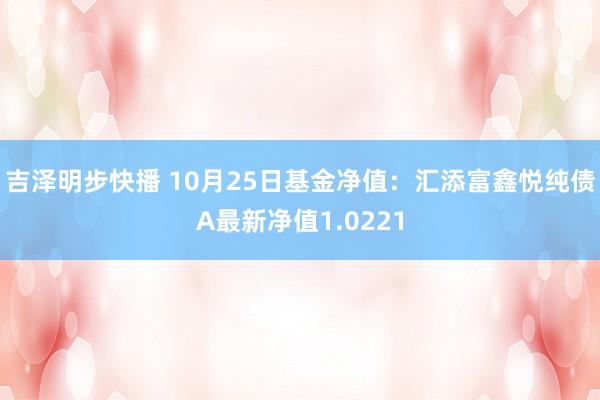 吉泽明步快播 10月25日基金净值：汇添富鑫悦纯债A最新净值1.0221